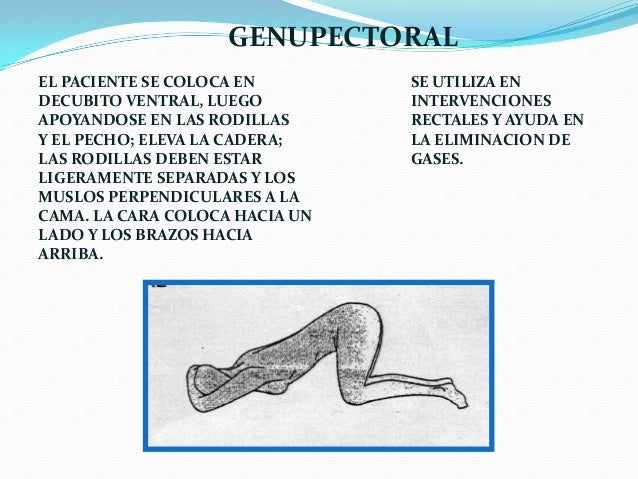 GENUPECTORAL

EL PACIENTE SE COLOCA EN DECUBITO VENTRAL, LUEGO APOYANDOSE EN LAS RODILLAS Y EL PECHO; ELEVA LA CADERA; LAS RODILLAS DEBEN ESTAR LIGERAMENTE SEPARADAS Y LOS MUSLOS PERPENDICULARES A LA CAMA. LA CARA COLOCA HACIA UN LADO Y LOS BRAZOS HACIA ARRIBA.

SE UTILIZA EN INTERVENCIONES RECTALES Y AYUDA EN LA ELIMINACION DE GASES.